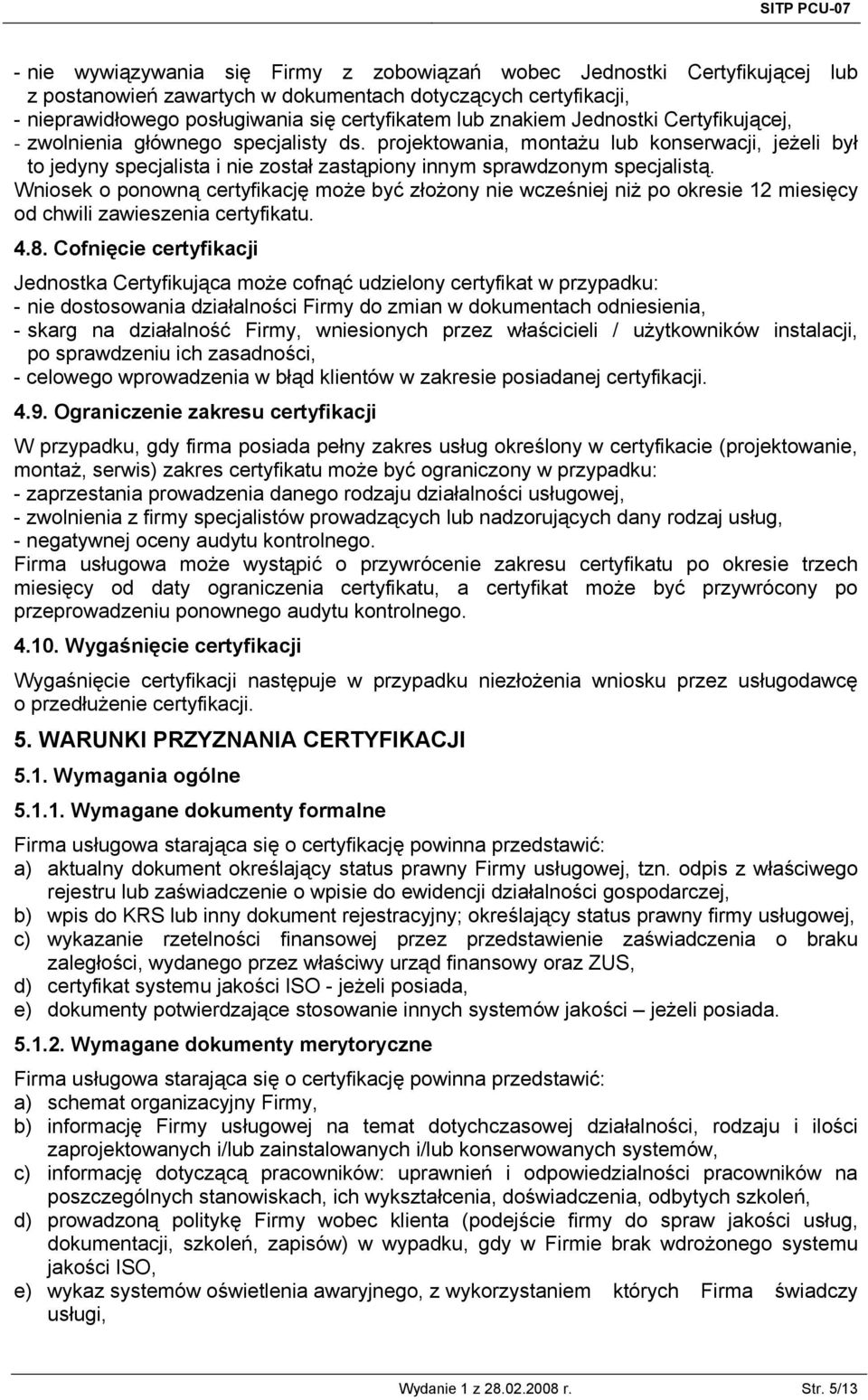 SITP PCU-07

- nie wywiązywania się Firmy z zobowiązań wobec Jednostki Certyfikującej lub z postanowień zawartych w dokumentach dotyczących certyfikacji,
- nieprawidłowego posługiwania się certyfikatem lub znakiem Jednostki Certyfikującej,
- zwolnienia głównego specjalisty ds. projektowania, montażu lub konserwacji, jeżeli był to jedyny specjalista i nie został zastąpiony innym sprawdzonym specjalistą.
Wniosek o ponowną certyfikację może być złożony nie wcześniej niż po okresie 12 miesięcy od chwili zawieszenia certyfikatu.

4.8. Cofnięcie certyfikacji

Jednostka Certyfikująca może cofnąć udzielony certyfikat w przypadku:
- nie dostosowania działalności Firmy do zmian w dokumentach odniesienia,
- skarg na działalność Firmy, wniesionych przez właścicieli / użytkowników instalacji, po sprawdzeniu ich zasadności,
- celowego wprowadzenia w błąd klientów w zakresie posiadanej certyfikacji.

4.9. Ograniczenie zakresu certyfikacji

W przypadku, gdy firma posiada pełny zakres usług określony w certyfikacie (projektowanie, montaż, serwis) zakres certyfikatu może być ograniczony w przypadku:
- zaprzestania prowadzenia danego rodzaju działalności usługowej,
- zwolnienia z firmy specjalistów prowadzących lub nadzorujących dany rodzaj usług,
- negatywnej oceny audytu kontrolnego.
Firma usługowa może wystąpić o przywrócenie zakresu certyfikatu po okresie trzech miesięcy od daty ograniczenia certyfikatu, a certyfikat może być przywrócony po przeprowadzeniu ponownego audytu kontrolnego.

4.10. Wygaśnięcie certyfikacji

Wygaśnięcie certyfikacji następuje w przypadku niezłożenia wniosku przez usługodawcę o przedłużenie certyfikacji.

5. WARUNKI PRZYZNANIA CERTYFIKACJI

5.1. Wymagania ogólne

5.1.1. Wymagane dokumenty formalne

Firma usługowa starająca się o certyfikację powinna przedstawić:
a) aktualny dokument określający status prawny Firmy usługowej, tzn. odpis z właściwego rejestru lub zaświadczenie o wpisie do ewidencji działalności gospodarczej,
b) wpis do KRS lub inny dokument rejestracyjny; określający status prawny firmy usługowej,
c) wykazanie rzetelności finansowej przez przedstawienie zaświadczenia o braku zaległości, wydanego przez właściwy urząd finansowy oraz ZUS,
d) certyfikat systemu jakości ISO - jeżeli posiada,
e) dokumenty potwierdzające stosowanie innych systemów jakości – jeżeli posiada.

5.1.2. Wymagane dokumenty merytoryczne

Firma usługowa starająca się o certyfikację powinna przedstawić:
a) schemat organizacyjny Firmy,
b) informację Firmy usługowej na temat dotychczasowej działalności, rodzaju i ilości zaprojektowanych i/lub zainstalowanych i/lub konserwowanych systemów,
c) informację dotyczącą pracowników: uprawnień i odpowiedzialności pracowników na poszczególnych stanowiskach, ich wykształcenia, doświadczenia, odbytych szkoleń,
d) prowadzoną politykę Firmy wobec klienta (podejście firmy do spraw jakości usług, dokumentacji, szkoleń, zapisów) w wypadku, gdy w Firmie brak wdrożonego systemu jakości ISO,
e) wykaz systemów oświetlenia awaryjnego, z wykorzystaniem których Firma świadczy usługi,

Wydanie 1 z 28.02.2008 r.    Str. 5/13